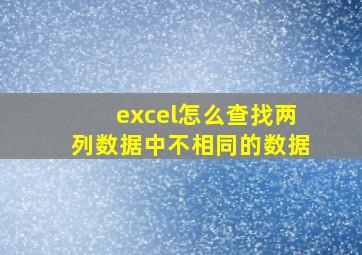 excel怎么查找两列数据中不相同的数据